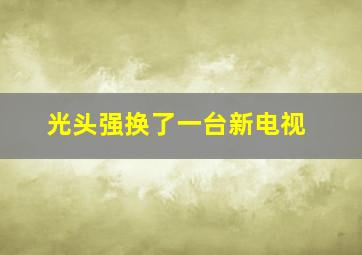 光头强换了一台新电视